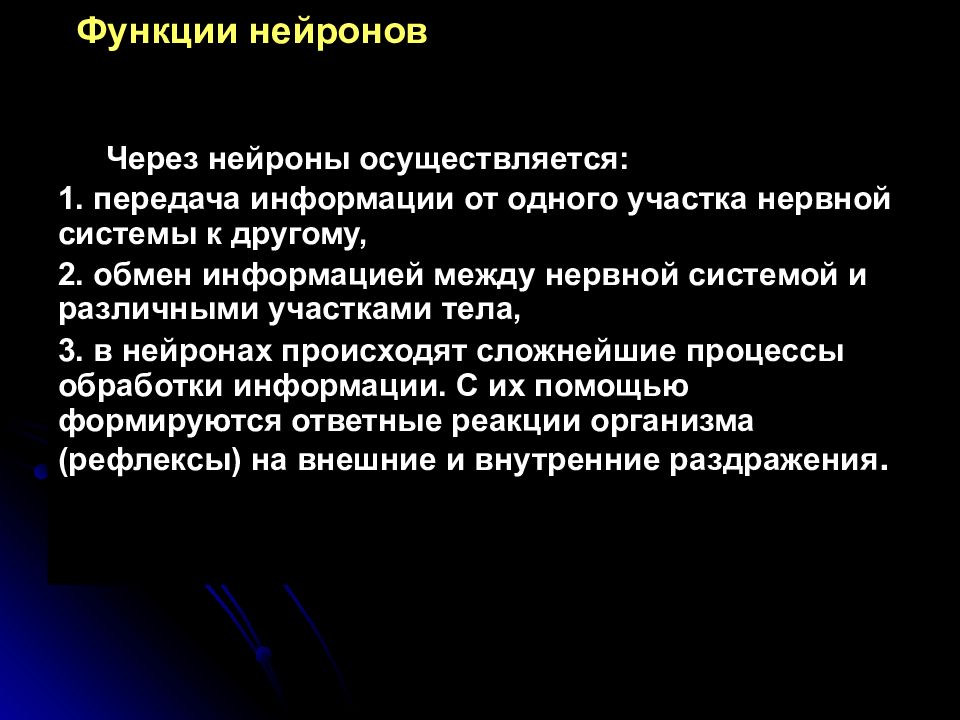 Функции нейронов

Через нейроны осуществляется:

1. передача информации от одного участка нервной системы к другому,

2. обмен информацией между нервной системой и различными участками тела,

3. в нейронах происходят сложнейшие процессы обработки информации. С их помощью формируются ответные реакции организма (рефлексы) на внешние и внутренние раздражения.